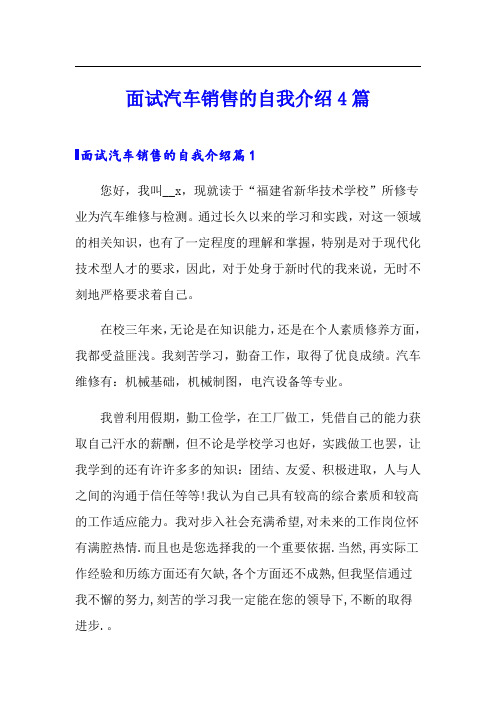 面试汽车销售的自我介绍4篇

面试汽车销售的自我介绍篇1

您好，我叫__x，现就读于“福建省新华技术学校”所修专业为汽车维修与检测。通过长久以来的学习和实践，对这一领域的相关知识，也有了一定程度的理解和掌握，特别是对于现代化技术型人才的要求，因此，对于处身于新时代的我来说，无时不刻地严格要求着自己。

在校三年来，无论是在知识能力，还是在个人素质修养方面，我都受益匪浅。我刻苦学习，勤奋工作，取得了优良成绩。汽车维修有：机械基础，机械制图，电汽设备等专业。

我曾利用假期，勤工俭学，在工厂做工，凭借自己的能力获取自己汗水的薪酬，但不论是学校学习也好，实践做工也罢，让我学到的还有许许多多的知识：团结、友爱、积极进取，人与人之间的沟通于信任等等!我认为自己具有较高的综合素质和较高的工作适应能力。我对步入社会充满希望，对未来的工作岗位怀有满腔热情.而且也是您选择我的一个重要依据.当然，再实际工作经验和历练方面还有欠缺，各个方面还不成熟，但我坚信通过我不懈的努力，刻苦的学习我一定能在您的领导下，不断的取得进步.。